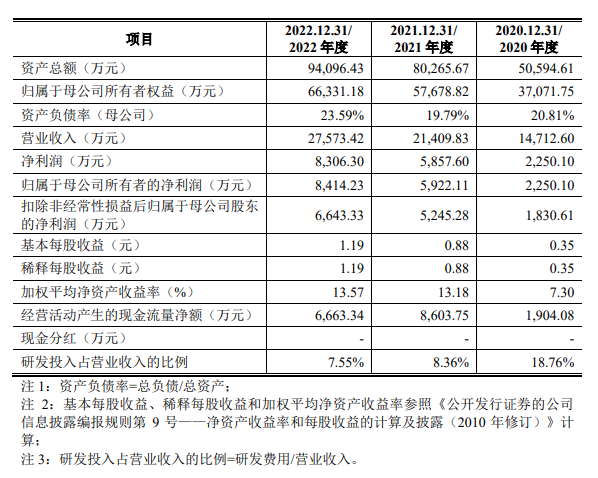 | 项目 | 2022.12.31/ 2022 年度 | 2021.12.31/ 2021 年度 | 2020.12.31/ 2020 年度 |
|---|---|---|---|
| 资产总额（万元） | 94,096.43 | 80,265.67 | 50,594.61 |
| 归属于母公司所有者权益（万元） | 66,331.18 | 57,678.82 | 37,071.75 |
| 资产负债率（母公司） | 23.59% | 19.79% | 20.81% |
| 营业收入（万元） | 27,573.42 | 21,409.83 | 14,712.60 |
| 净利润（万元） | 8,306.30 | 5,857.60 | 2,250.10 |
| 归属于母公司所有者的净利润（万元） | 8,414.23 | 5,922.11 | 2,250.10 |
| 扣除非经常性损益后归属于母公司股东的净利润（万元） | 6,643.33 | 5,245.28 | 1,830.61 |
| 基本每股收益（元） | 1.19 | 0.88 | 0.35 |
| 稀释每股收益（元） | 1.19 | 0.88 | 0.35 |
| 加权平均净资产收益率（%） | 13.57 | 13.18 | 7.30 |
| 经营活动产生的现金流量净额（万元） | 6,663.34 | 8,603.75 | 1,904.08 |
| 现金分红（万元） | - | - | - |
| 研发投入占营业收入的比例 | 7.55% | 8.36% | 18.76% |

注 1：资产负债率=总负债/总资产；
注 2：基本每股收益、稀释每股收益和加权平均净资产收益率参照《公开发行证券的公司信息披露编报规则第 9 号——净资产收益率和每股收益的计算及披露（2010 年修订）》计算；
注 3：研发投入占营业收入的比例=研发费用/营业收入。